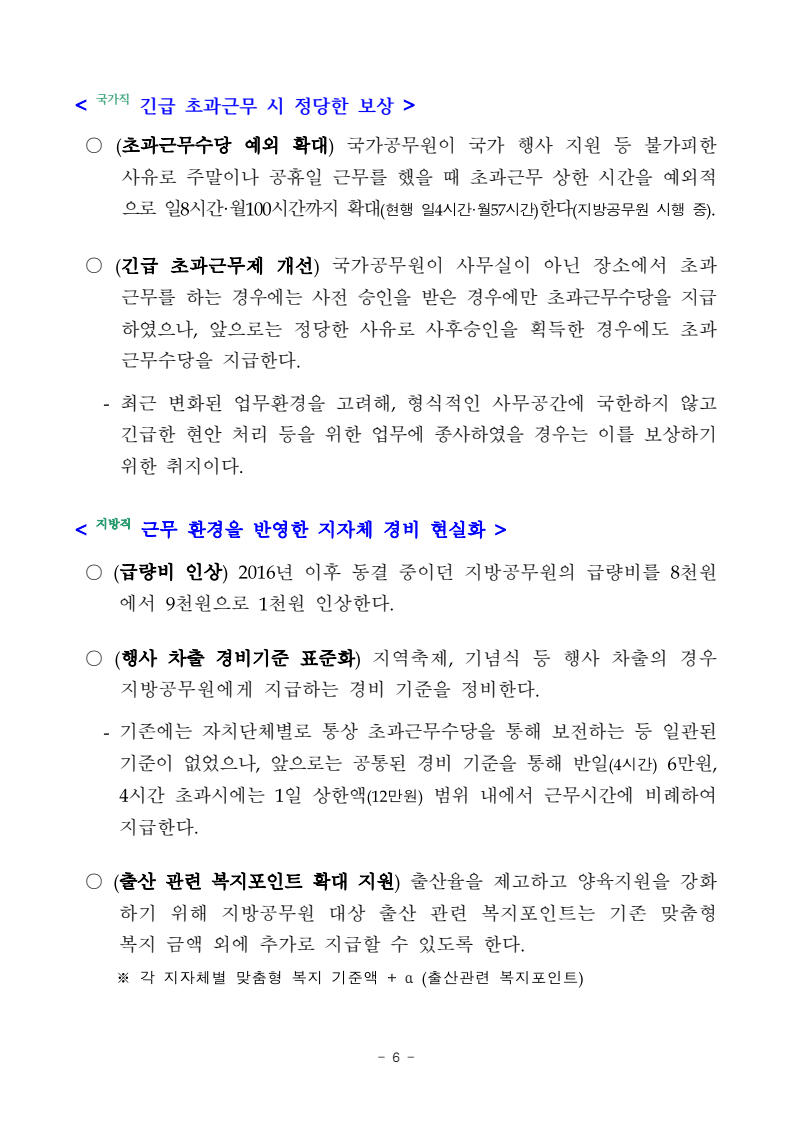 < 국가직 긴급 초과근무 시 정당한 보상 >

○ (초과근무수당 예외 확대) 국가공무원이 국가 행사 지원 등 불가피한 사유로 주말이나 공휴일 근무를 했을 때 초과근무 상한 시간을 예외적으로 일8시간·월100시간까지 확대(현행 일4시간·월57시간)한다(지방공무원 시행 중).

○ (긴급 초과근무제 개선) 국가공무원이 사무실이 아닌 장소에서 초과근무를 하는 경우에는 사전 승인을 받은 경우에만 초과근무수당을 지급하였으나, 앞으로는 정당한 사유로 사후승인을 획득한 경우에도 초과근무수당을 지급한다.

- 최근 변화된 업무환경을 고려해, 형식적인 사무공간에 국한하지 않고 긴급한 현안 처리 등을 위한 업무에 종사하였을 경우는 이를 보상하기 위한 취지이다.

< 지방직 근무 환경을 반영한 지자체 경비 현실화 >

○ (급량비 인상) 2016년 이후 동결 중이던 지방공무원의 급량비를 8천원에서 9천원으로 1천원 인상한다.

○ (행사 차출 경비기준 표준화) 지역축제, 기념식 등 행사 차출의 경우 지방공무원에게 지급하는 경비 기준을 정비한다.

- 기존에는 자치단체별로 통상 초과근무수당을 통해 보전하는 등 일관된 기준이 없었으나, 앞으로는 공통된 경비 기준을 통해 반일(4시간) 6만원, 4시간 초과시에는 1일 상한액(12만원) 범위 내에서 근무시간에 비례하여 지급한다.

○ (출산 관련 복지포인트 확대 지원) 출산율을 제고하고 양육지원을 강화하기 위해 지방공무원 대상 출산 관련 복지포인트는 기존 맞춤형 복지 금액 외에 추가로 지급할 수 있도록 한다.
※ 각 지자체별 맞춤형 복지 기준액 + α (출산관련 복지포인트)

- 6 -